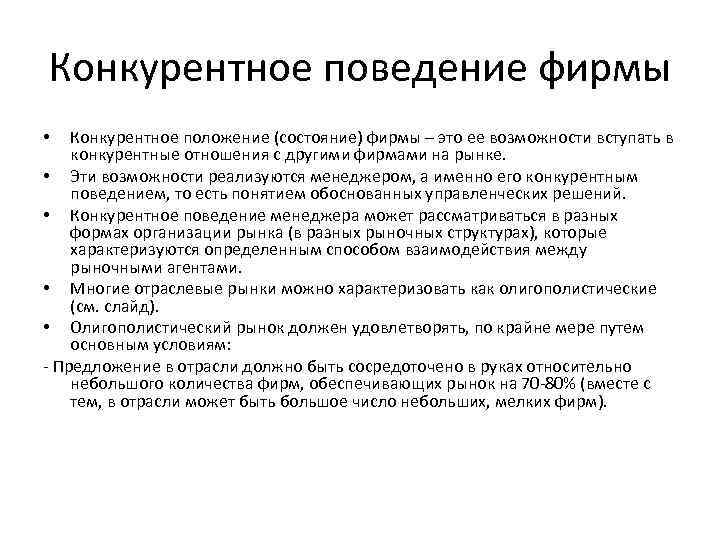 Конкурентное поведение фирмы

• Конкурентное положение (состояние) фирмы – это ее возможности вступать в конкурентные отношения с другими фирмами на рынке.
• Эти возможности реализуются менеджером, а именно его конкурентным поведением, то есть понятием обоснованных управленческих решений.
• Конкурентное поведение менеджера может рассматриваться в разных формах организации рынка (в разных рыночных структурах), которые характеризуются определенным способом взаимодействия между рыночными агентами.
• Многие отраслевые рынки можно характеризовать как олигополистические (см. слайд).
• Олигополистический рынок должен удовлетворять, по крайне мере путем основным условиям:
- Предложение в отрасли должно быть сосредоточено в руках относительно небольшого количества фирм, обеспечивающих рынок на 70-80% (вместе с тем, в отрасли может быть большое число небольших, мелких фирм).